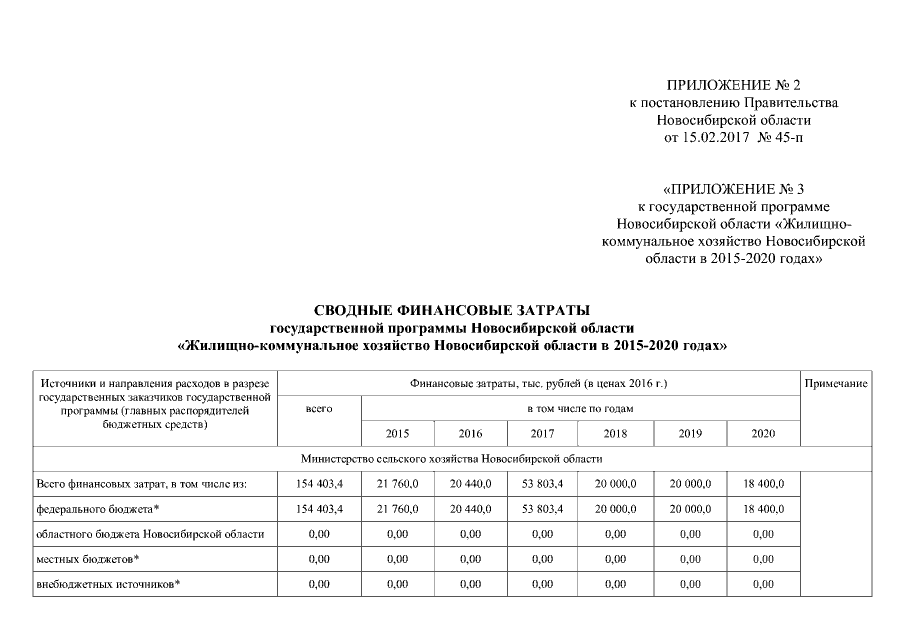 ПРИЛОЖЕНИЕ № 2
к постановлению Правительства
Новосибирской области
от 15.02.2017 № 45-п

«ПРИЛОЖЕНИЕ № 3
к государственной программе
Новосибирской области «Жилищно-коммунальное хозяйство Новосибирской области в 2015-2020 годах»

СВОДНЫЕ ФИНАНСОВЫЕ ЗАТРАТЫ
государственной программы Новосибирской области
«Жилищно-коммунальное хозяйство Новосибирской области в 2015-2020 годах»

| Источники и направления расходов в разрезе государственных заказчиков государственной программы (главных распорядителей бюджетных средств) | Финансовые затраты, тыс. рублей (в ценах 2016 г.) | | | | | | | Примечание |
|---|---|---|---|---|---|---|---|---|
| | всего | в том числе по годам | | | | | | |
| | | 2015 | 2016 | 2017 | 2018 | 2019 | 2020 | |
| Министерство сельского хозяйства Новосибирской области | | | | | | | | |
| Всего финансовых затрат, в том числе из: | 154 403,4 | 21 760,0 | 20 440,0 | 53 803,4 | 20 000,0 | 20 000,0 | 18 400,0 | |
| федерального бюджета* | 154 403,4 | 21 760,0 | 20 440,0 | 53 803,4 | 20 000,0 | 20 000,0 | 18 400,0 | |
| областного бюджета Новосибирской области | 0,00 | 0,00 | 0,00 | 0,00 | 0,00 | 0,00 | 0,00 | |
| местных бюджетов* | 0,00 | 0,00 | 0,00 | 0,00 | 0,00 | 0,00 | 0,00 | |
| внебюджетных источников* | 0,00 | 0,00 | 0,00 | 0,00 | 0,00 | 0,00 | 0,00 | |